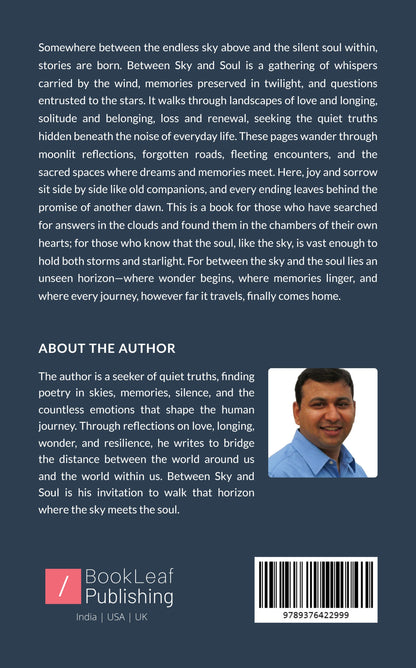 Somewhere between the endless sky above and the silent soul within, stories are born. Between Sky and Soul is a gathering of whispers carried by the wind, memories preserved in twilight, and questions entrusted to the stars. It walks through landscapes of love and longing, solitude and belonging, loss and renewal, seeking the quiet truths hidden beneath the noise of everyday life. These pages wander through moonlit reflections, forgotten roads, fleeting encounters, and the sacred spaces where dreams and memories meet. Here, joy and sorrow sit side by side like old companions, and every ending leaves behind the promise of another dawn. This is a book for those who have searched for answers in the clouds and found them in the chambers of their own hearts; for those who know that the soul, like the sky, is vast enough to hold both storms and starlight. For between the sky and the soul lies an unseen horizon—where wonder begins, where memories linger, and where every journey, however far it travels, finally comes home.

ABOUT THE AUTHOR

The author is a seeker of quiet truths, finding poetry in skies, memories, silence, and the countless emotions that shape the human journey. Through reflections on love, longing, wonder, and resilience, he writes to bridge the distance between the world around us and the world within us. Between Sky and Soul is his invitation to walk that horizon where the sky meets the soul.

/ BookLeaf Publishing

India | USA | UK

9789376422999